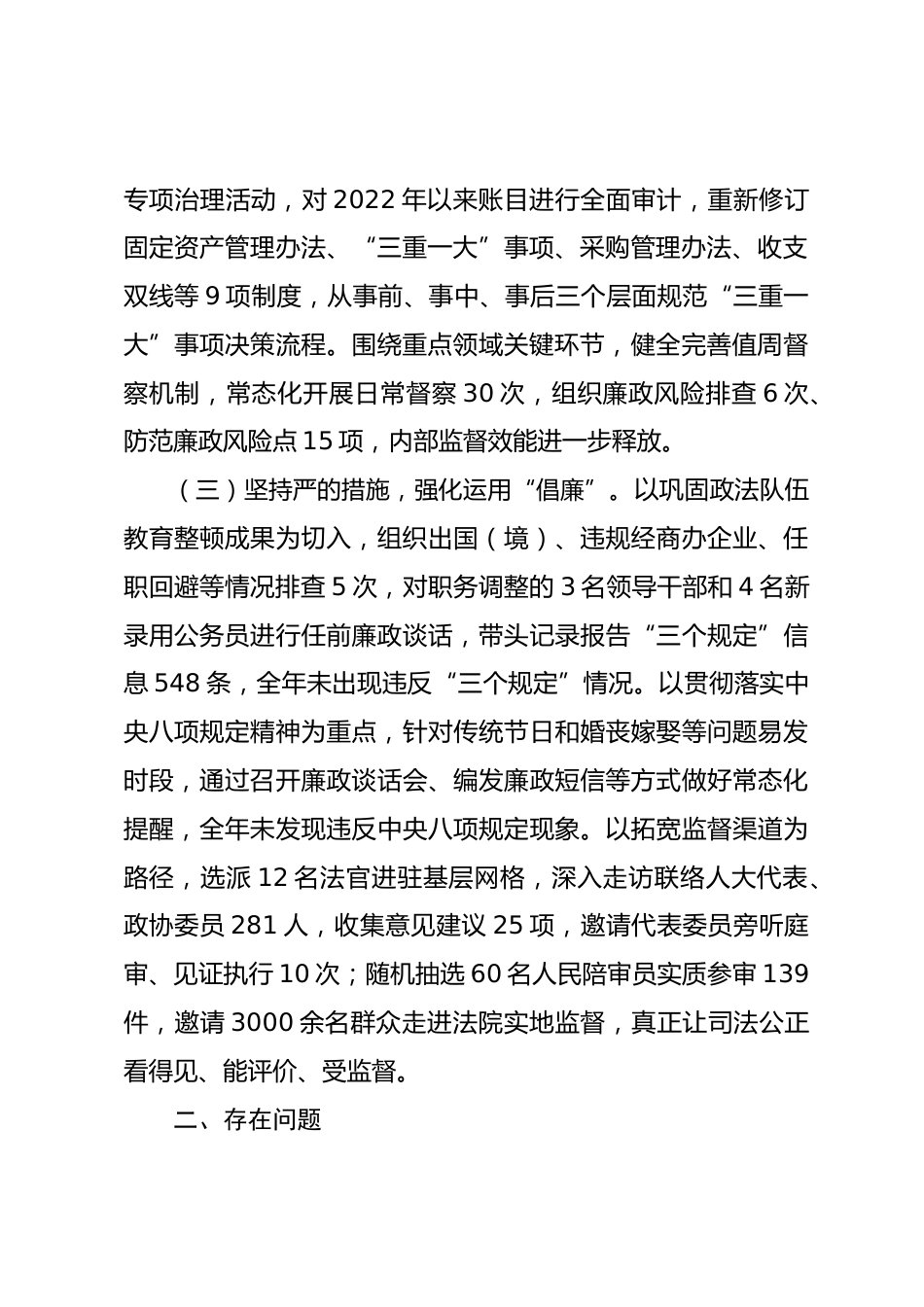 专项治理活动，对 2022 年以来账目进行全面审计，重新修订固定资产管理办法、“三重一大”事项、采购管理办法、收支双线等 9 项制度，从事前、事中、事后三个层面规范“三重一大”事项决策流程。围绕重点领域关键环节，健全完善值周督察机制，常态化开展日常督察 30 次，组织廉政风险排查 6 次、防范廉政风险点 15 项，内部监督效能进一步释放。

（三）坚持严的措施，强化运用“倡廉”。以巩固政法队伍教育整顿成果为切入，组织出国（境）、违规经商办企业、任职回避等情况排查 5 次，对职务调整的 3 名领导干部和 4 名新录用公务员进行任前廉政谈话，带头记录报告“三个规定”信息 548 条，全年未出现违反“三个规定”情况。以贯彻落实中央八项规定精神为重点，针对传统节日和婚丧嫁娶等问题易发时段，通过召开廉政谈话会、编发廉政短信等方式做好常态化提醒，全年未发现违反中央八项规定现象。以拓宽监督渠道为路径，选派 12 名法官进驻基层网格，深入走访联络人大代表、政协委员 281 人，收集意见建议 25 项，邀请代表委员旁听庭审、见证执行 10 次；随机抽选 60 名人民陪审员实质参审 139 件，邀请 3000 余名群众走进法院实地监督，真正让司法公正看得见、能评价、受监督。

二、存在问题